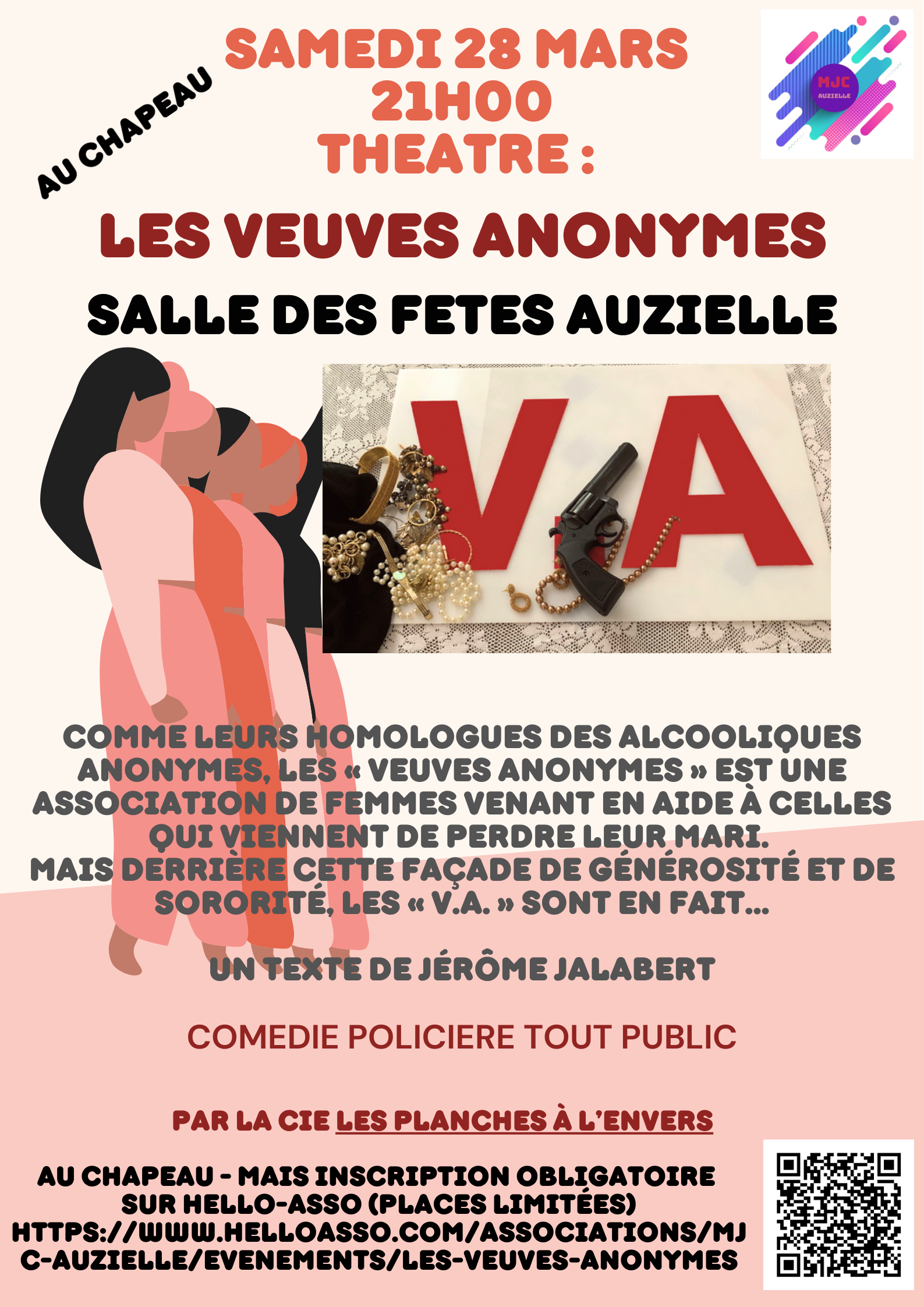 AU CHAPEAU

SAMEDI 28 MARS
21H00
THEATRE :

MJC
AUZIELLE

LES VEUVES ANONYMES

SALLE DES FETES AUZIELLE

V.A

COMME LEURS HOMOLOGUES DES ALCOOLIQUES ANONYMES, LES « VEUVES ANONYMES » EST UNE ASSOCIATION DE FEMMES VENANT EN AIDE À CELLES QUI VIENNENT DE PERDRE LEUR MARI.
MAIS DERRIÈRE CETTE FAÇADE DE GÉNÉROSITÉ ET DE SORORITÉ, LES « V.A. » SONT EN FAIT...

UN TEXTE DE JÉRÔME JALABERT

COMEDIE POLICIERE TOUT PUBLIC

PAR LA CIE LES PLANCHES À L'ENVERS

AU CHAPEAU - MAIS INSCRIPTION OBLIGATOIRE SUR HELLO-ASSO (PLACES LIMITÉES)
HTTPS://WWW.HELLOASSO.COM/ASSOCIATIONS/MJC-AUZIELLE/EVENEMENTS/LES-VEUVES-ANONYMES